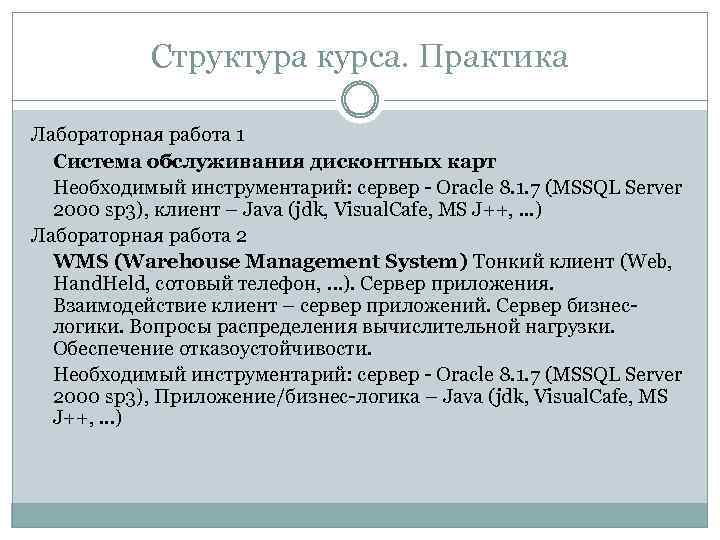 Структура курса. Практика

Лабораторная работа 1

Система обслуживания дисконтных карт

Необходимый инструментарий: сервер - Oracle 8.1.7 (MSSQL Server 2000 sp3), клиент – Java (jdk, VisualCafe, MS J++, …)

Лабораторная работа 2

WMS (Warehouse Management System) Тонкий клиент (Web, HandHeld, сотовый телефон, …). Сервер приложения. Взаимодействие клиент – сервер приложений. Сервер бизнес-логики. Вопросы распределения вычислительной нагрузки. Обеспечение отказоустойчивости.

Необходимый инструментарий: сервер - Oracle 8.1.7 (MSSQL Server 2000 sp3), Приложение/бизнес-логика – Java (jdk, VisualCafe, MS J++, …)